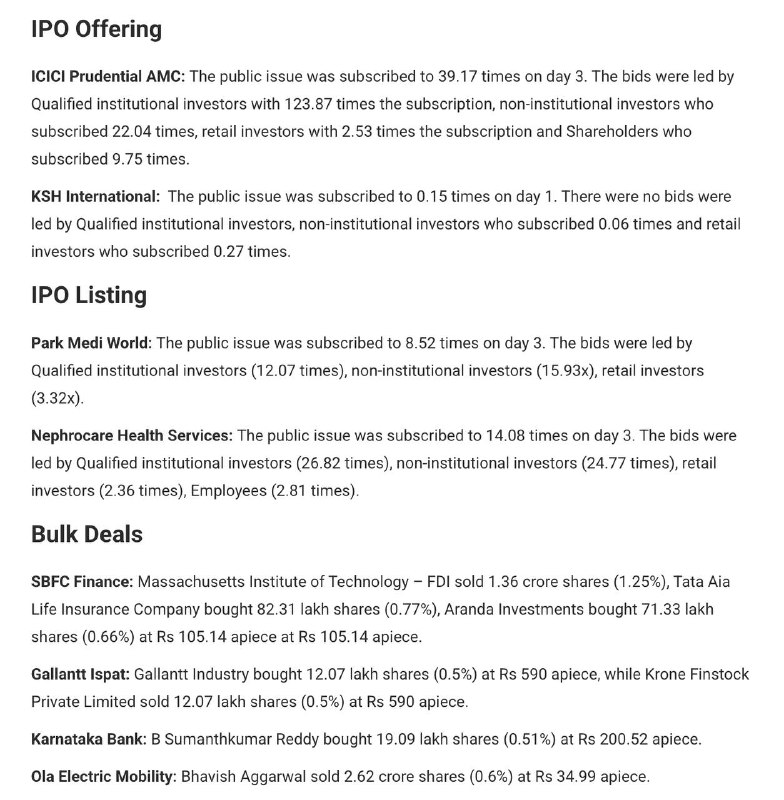 IPO Offering

ICICI Prudential AMC: The public issue was subscribed to 39.17 times on day 3. The bids were led by Qualified institutional investors with 123.87 times the subscription, non-institutional investors who subscribed 22.04 times, retail investors with 2.53 times the subscription and Shareholders who subscribed 9.75 times.

KSH International: The public issue was subscribed to 0.15 times on day 1. There were no bids were led by Qualified institutional investors, non-institutional investors who subscribed 0.06 times and retail investors who subscribed 0.27 times.

IPO Listing

Park Medi World: The public issue was subscribed to 8.52 times on day 3. The bids were led by Qualified institutional investors (12.07 times), non-institutional investors (15.93x), retail investors (3.32x).

Nephrocare Health Services: The public issue was subscribed to 14.08 times on day 3. The bids were led by Qualified institutional investors (26.82 times), non-institutional investors (24.77 times), retail investors (2.36 times), Employees (2.81 times).

Bulk Deals

SBFC Finance: Massachusetts Institute of Technology – FDI sold 1.36 crore shares (1.25%), Tata Aia Life Insurance Company bought 82.31 lakh shares (0.77%), Aranda Investments bought 71.33 lakh shares (0.66%) at Rs 105.14 apiece at Rs 105.14 apiece.

Gallantt Ispat: Gallantt Industry bought 12.07 lakh shares (0.5%) at Rs 590 apiece, while Krone Finstock Private Limited sold 12.07 lakh shares (0.5%) at Rs 590 apiece.

Karnataka Bank: B Sumanthkumar Reddy bought 19.09 lakh shares (0.51%) at Rs 200.52 apiece.

Ola Electric Mobility: Bhavish Aggarwal sold 2.62 crore shares (0.6%) at Rs 34.99 apiece.